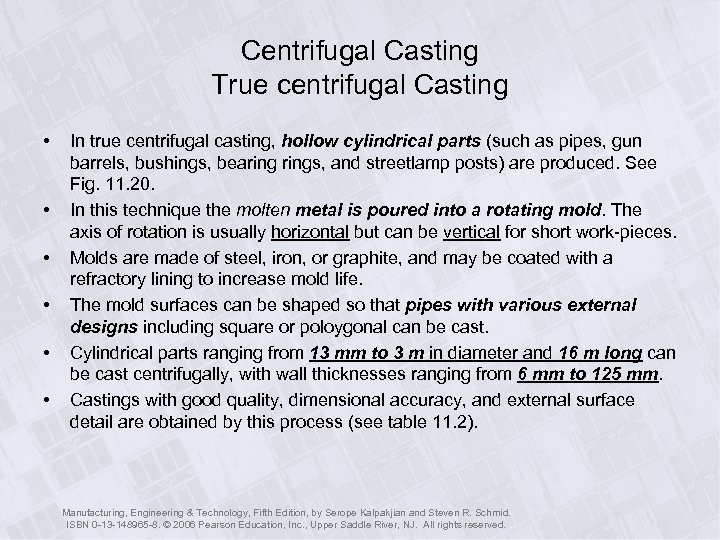 Centrifugal Casting
True centrifugal Casting

• In true centrifugal casting, hollow cylindrical parts (such as pipes, gun barrels, bushings, bearing rings, and streetlamp posts) are produced. See Fig. 11.20.

• In this technique the molten metal is poured into a rotating mold. The axis of rotation is usually horizontal but can be vertical for short work-pieces.

• Molds are made of steel, iron, or graphite, and may be coated with a refractory lining to increase mold life.

• The mold surfaces can be shaped so that pipes with various external designs including square or poloygonal can be cast.

• Cylindrical parts ranging from 13 mm to 3 m in diameter and 16 m long can be cast centrifugally, with wall thicknesses ranging from 6 mm to 125 mm.

• Castings with good quality, dimensional accuracy, and external surface detail are obtained by this process (see table 11.2).

Manufacturing, Engineering & Technology, Fifth Edition, by Serope Kalpakjian and Steven R. Schmid.
ISBN 0-13-148965-8. © 2006 Pearson Education, Inc., Upper Saddle River, NJ. All rights reserved.